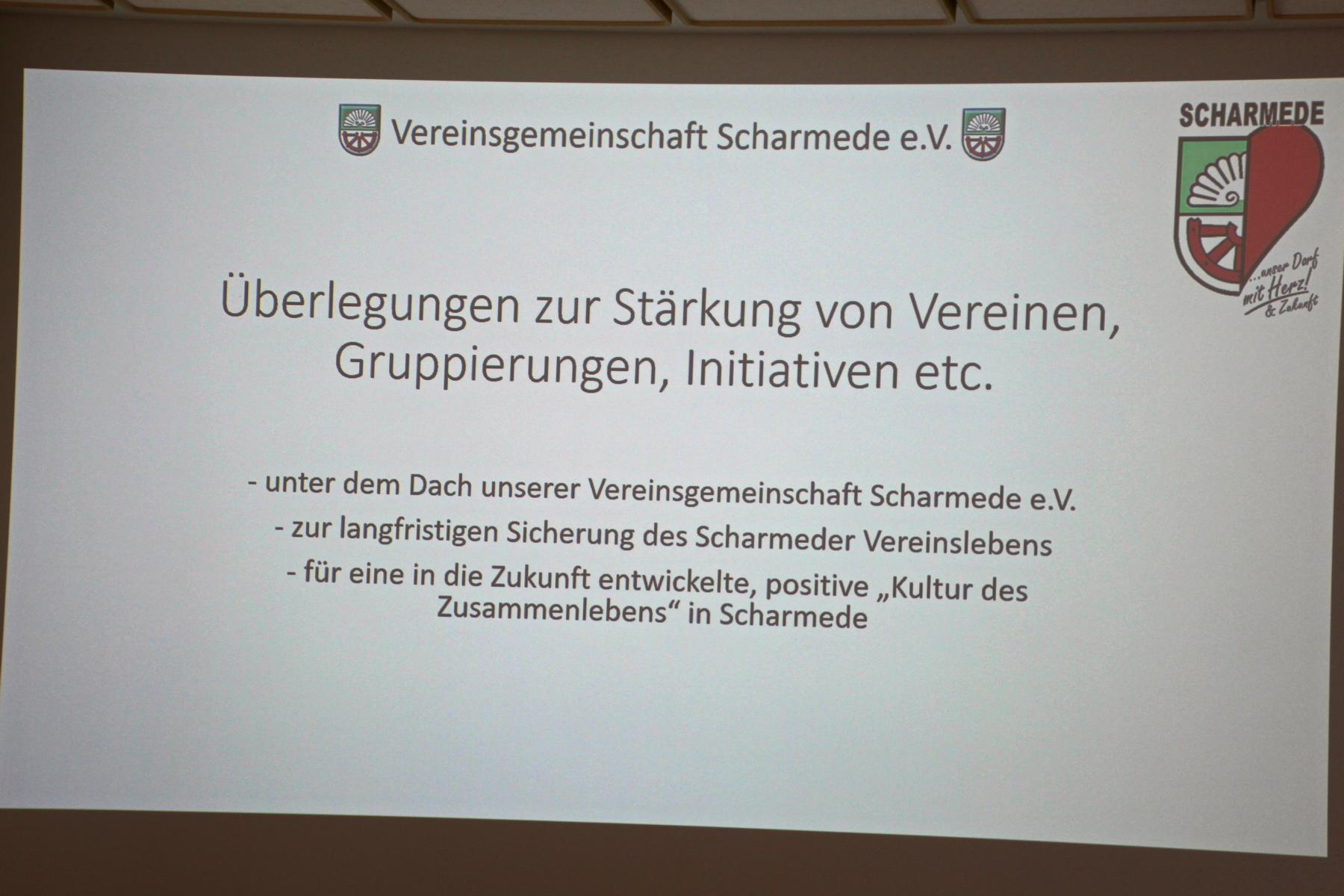 Vereinsgemeinschaft Scharmede e.V.

SCHARMEDE
...unser Dorf
mit Herz!
& Zukunft

Überlegungen zur Stärkung von Vereinen, Gruppierungen, Initiativen etc.

- unter dem Dach unserer Vereinsgemeinschaft Scharmede e.V.
- zur langfristigen Sicherung des Scharmeder Vereinslebens
- für eine in die Zukunft entwickelte, positive „Kultur des Zusammenlebens“ in Scharmede